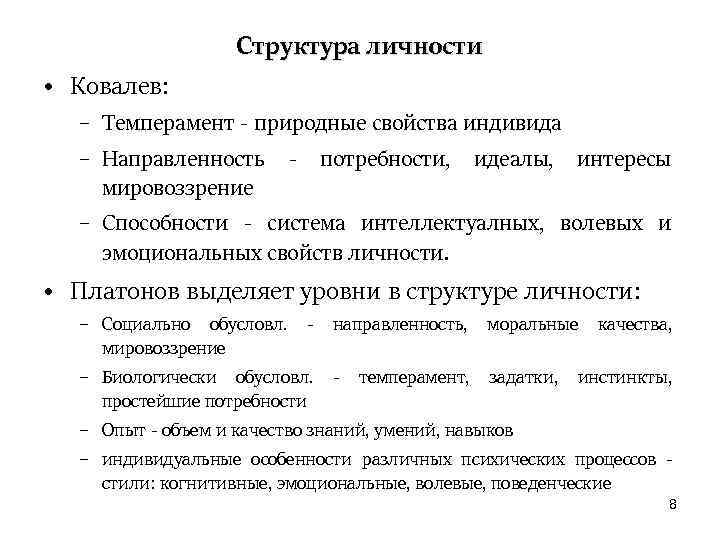 Структура личности

• Ковалев:
– Темперамент - природные свойства индивида
– Направленность - потребности, идеалы, интересы мировоззрение
– Способности - система интеллектуалных, волевых и эмоциональных свойств личности.

• Платонов выделяет уровни в структуре личности:
– Социально обусловл. - направленность, моральные качества, мировоззрение
– Биологически обусловл. - темперамент, задатки, инстинкты, простейшие потребности
– Опыт - объем и качество знаний, умений, навыков
– индивидуальные особенности различных психических процессов - стили: когнитивные, эмоциональные, волевые, поведенческие

8